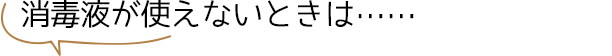 消毒液が使えないときは……